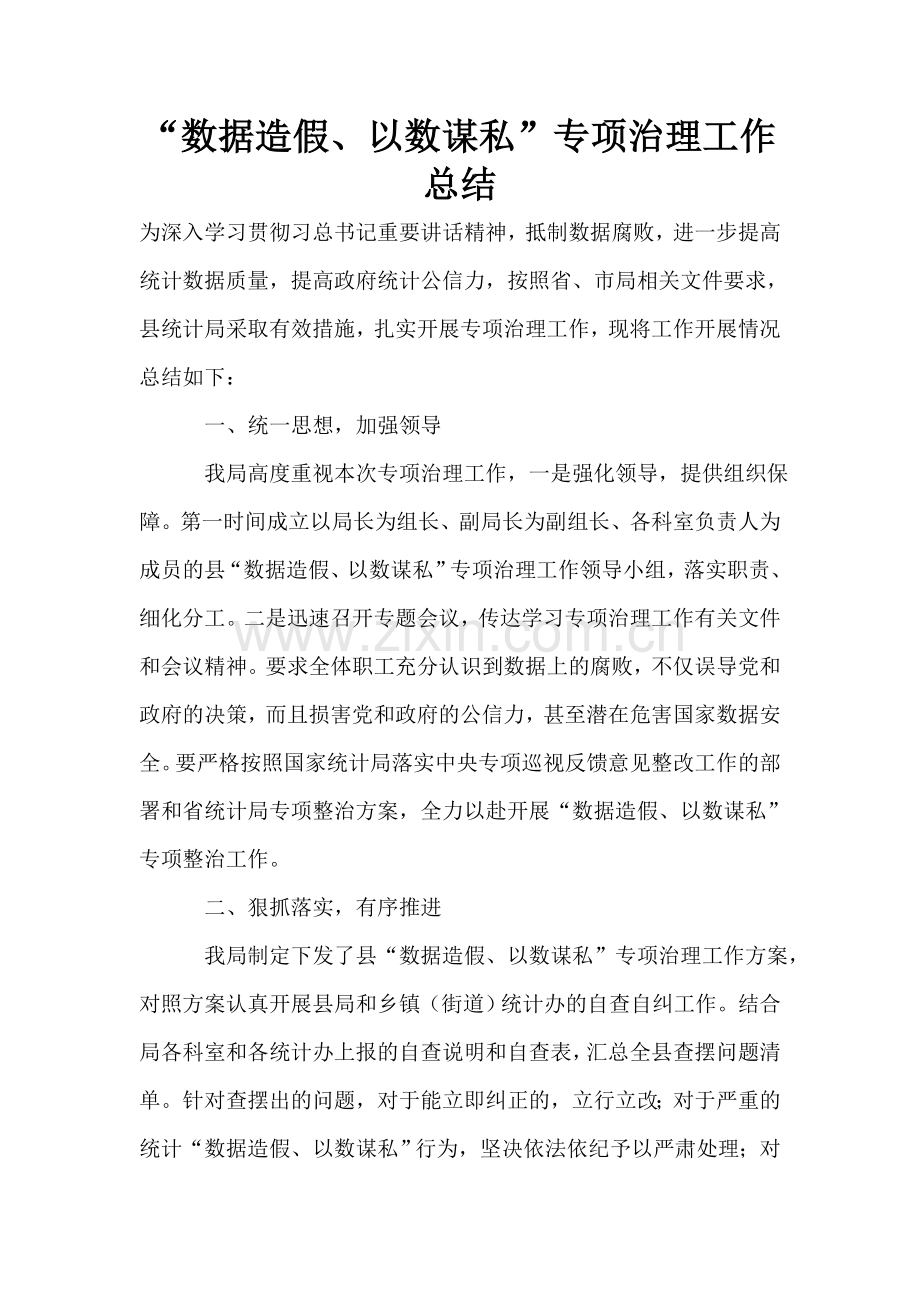 “数据造假、以数谋私”专项治理工作总结

为深入学习贯彻习总书记重要讲话精神，抵制数据腐败，进一步提高统计数据质量，提高政府统计公信力，按照省、市局相关文件要求，县统计局采取有效措施，扎实开展专项治理工作，现将工作开展情况总结如下：

一、统一思想，加强领导

我局高度重视本次专项治理工作，一是强化领导，提供组织保障。第一时间成立以局长为组长、副局长为副组长、各科室负责人为成员的县“数据造假、以数谋私”专项治理工作领导小组，落实职责、细化分工。二是迅速召开专题会议，传达学习专项治理工作有关文件和会议精神。要求全体职工充分认识到数据上的腐败，不仅误导党和政府的决策，而且损害党和政府的公信力，甚至潜在危害国家数据安全。要严格按照国家统计局落实中央专项巡视反馈意见整改工作的部署和省统计局专项整治方案，全力以赴开展“数据造假、以数谋私”专项整治工作。

二、狠抓落实，有序推进

我局制定下发了县“数据造假、以数谋私”专项治理工作方案，对照方案认真开展县局和乡镇（街道）统计办的自查自纠工作。结合局各科室和各统计办上报的自查说明和自查表，汇总全县查摆问题清单。针对查摆出的问题，对于能立即纠正的，立行立改；对于严重的统计“数据造假、以数谋私”行为，坚决依法依纪予以严肃处理；对

www.zixin.com.cn